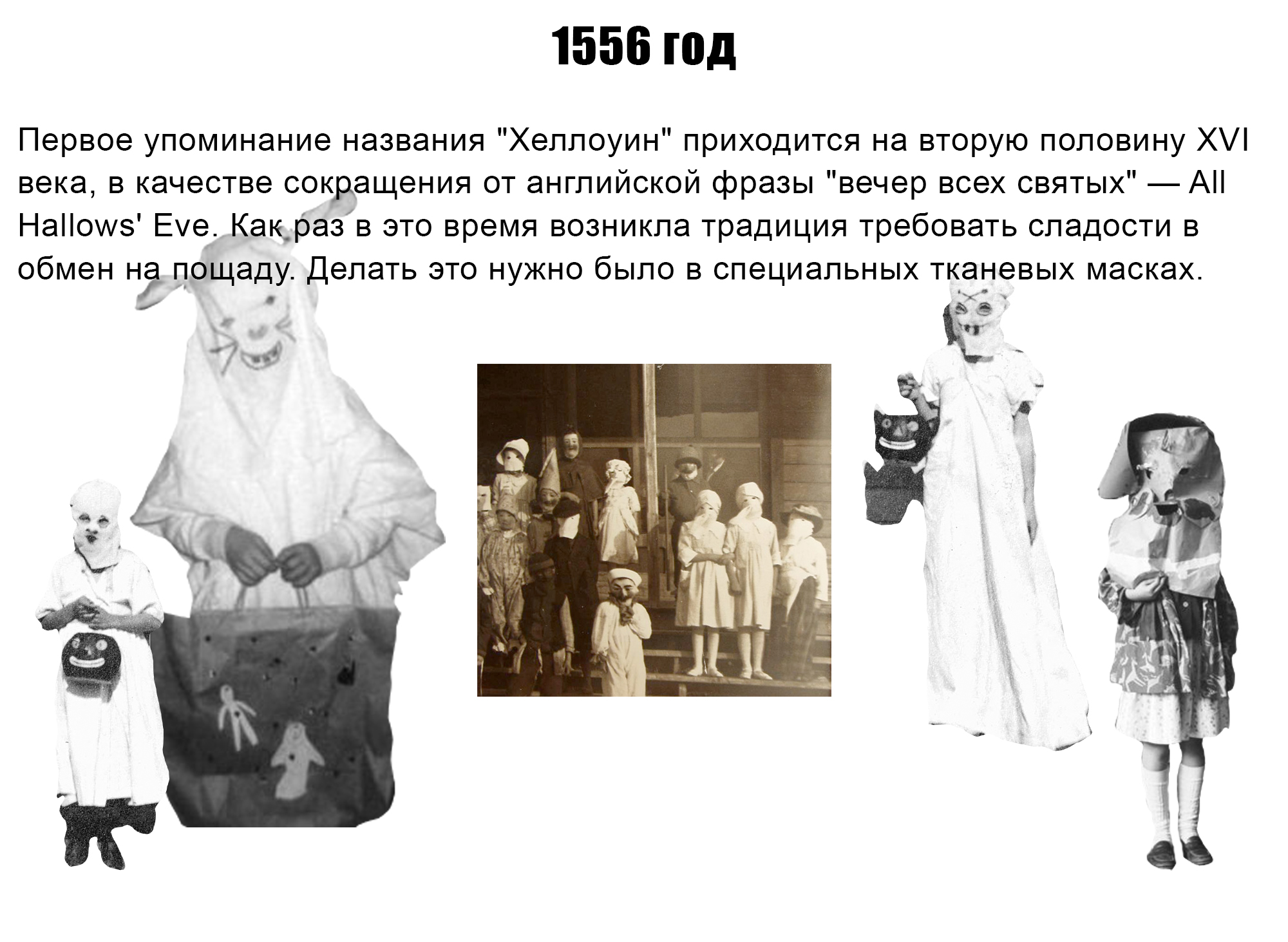 1556 год

Первое упоминание названия "Хеллоуин" приходится на вторую половину XVI века, в качестве сокращения от английской фразы "вечер всех святых" — All Hallows' Eve. Как раз в это время возникла традиция требовать сладости в обмен на пощаду. Делать это нужно было в специальных тканевых масках.